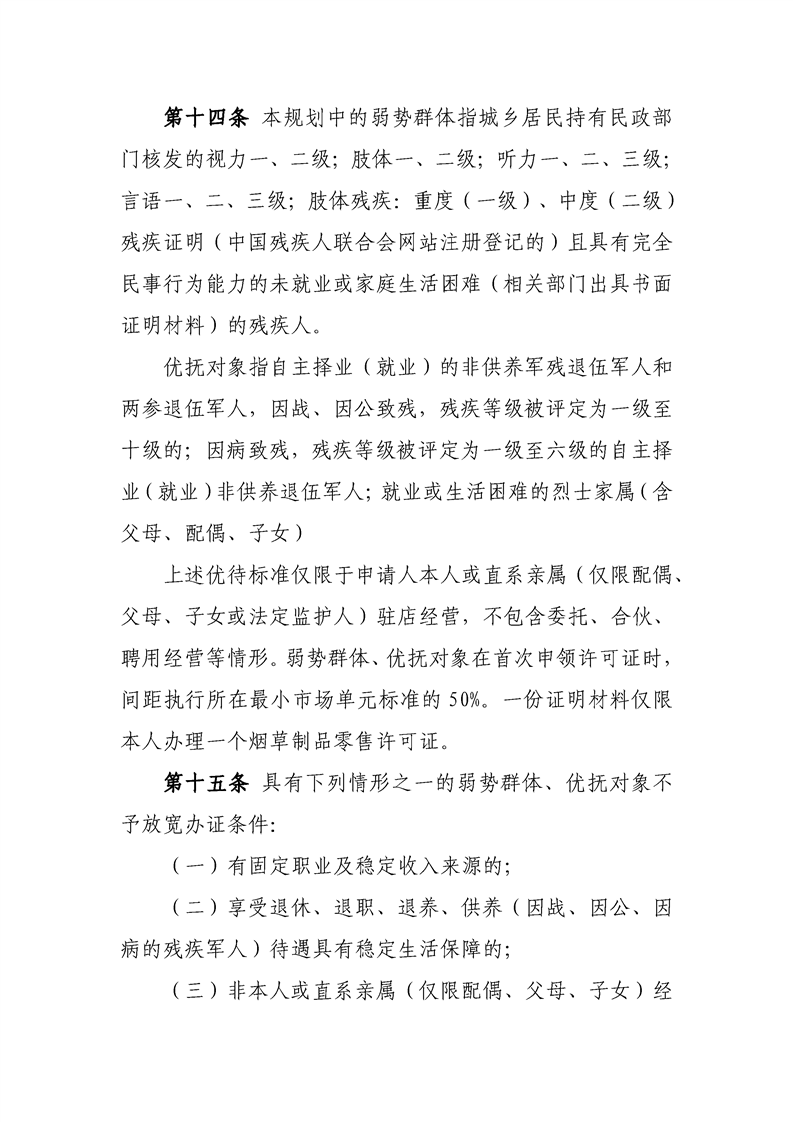 第十四条 本规划中的弱势群体指城乡居民持有民政部门核发的视力一、二级；肢体一、二级；听力一、二、三级；言语一、二、三级；肢体残疾：重度（一级）、中度（二级）残疾证明（中国残疾人联合会网站注册登记的）且具有完全民事行为能力的未就业或家庭生活困难（相关部门出具书面证明材料）的残疾人。

优抚对象指自主择业（就业）的非供养军残退伍军人和两参退伍军人，因战、因公致残，残疾等级被评定为一级至十级的；因病致残，残疾等级被评定为一级至六级的自主择业（就业）非供养退伍军人；就业或生活困难的烈士家属（含父母、配偶、子女）

上述优待标准仅限于申请人本人或直系亲属（仅限配偶、父母、子女或法定监护人）驻店经营，不包含委托、合伙、聘用经营等情形。弱势群体、优抚对象在首次申领许可证时，间距执行所在最小市场单元标准的50%。一份证明材料仅限本人办理一个烟草制品零售许可证。

第十五条 具有下列情形之一的弱势群体、优抚对象不予放宽办证条件：

（一）有固定职业及稳定收入来源的；

（二）享受退休、退职、退养、供养（因战、因公、因病的残疾军人）待遇具有稳定生活保障的；

（三）非本人或直系亲属（仅限配偶、父母、子女）经